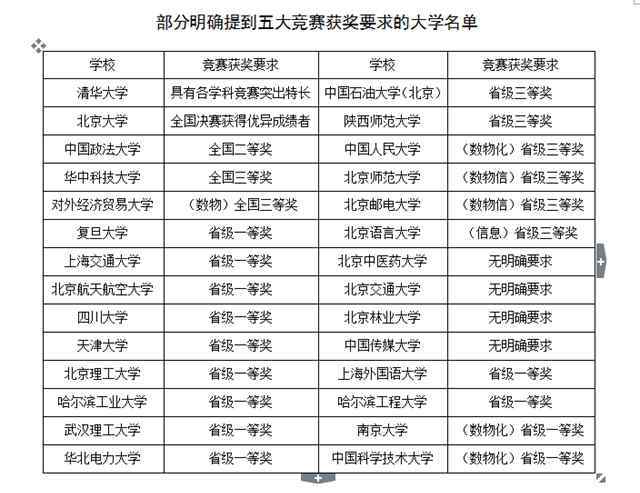 部分明确提到五大竞赛获奖要求的大学名单

| 学校 | 竞赛获奖要求 | 学校 | 竞赛获奖要求 |
|---|---|---|---|
| 清华大学 | 具有各学科竞赛突出特长 | 中国石油大学（北京） | 省级三等奖 |
| 北京大学 | 全国决赛获得优异成绩者 | 陕西师范大学 | 省级三等奖 |
| 中国政法大学 | 全国二等奖 | 中国人民大学 | （数物化）省级三等奖 |
| 华中科技大学 | 全国三等奖 | 北京师范大学 | （数物信）省级三等奖 |
| 对外经济贸易大学 | （数物）全国三等奖 | 北京邮电大学 | （数物信）省级三等奖 |
| 复旦大学 | 省级一等奖 | 北京语言大学 | （信息）省级三等奖 |
| 上海交通大学 | 省级一等奖 | 北京中医药大学 | 无明确要求 |
| 北京航天航空大学 | 省级一等奖 | 北京交通大学 | 无明确要求 |
| 四川大学 | 省级一等奖 | 北京林业大学 | 无明确要求 |
| 天津大学 | 省级一等奖 | 中国传媒大学 | 无明确要求 |
| 北京理工大学 | 省级一等奖 | 上海外国语大学 | 省级一等奖 |
| 哈尔滨工业大学 | 省级一等奖 | 哈尔滨工程大学 | 省级一等奖 |
| 武汉理工大学 | 省级一等奖 | 南京大学 | （数物化）省级一等奖 |
| 华北电力大学 | 省级一等奖 | 中国科学技术大学 | （数物化）省级一等奖 |